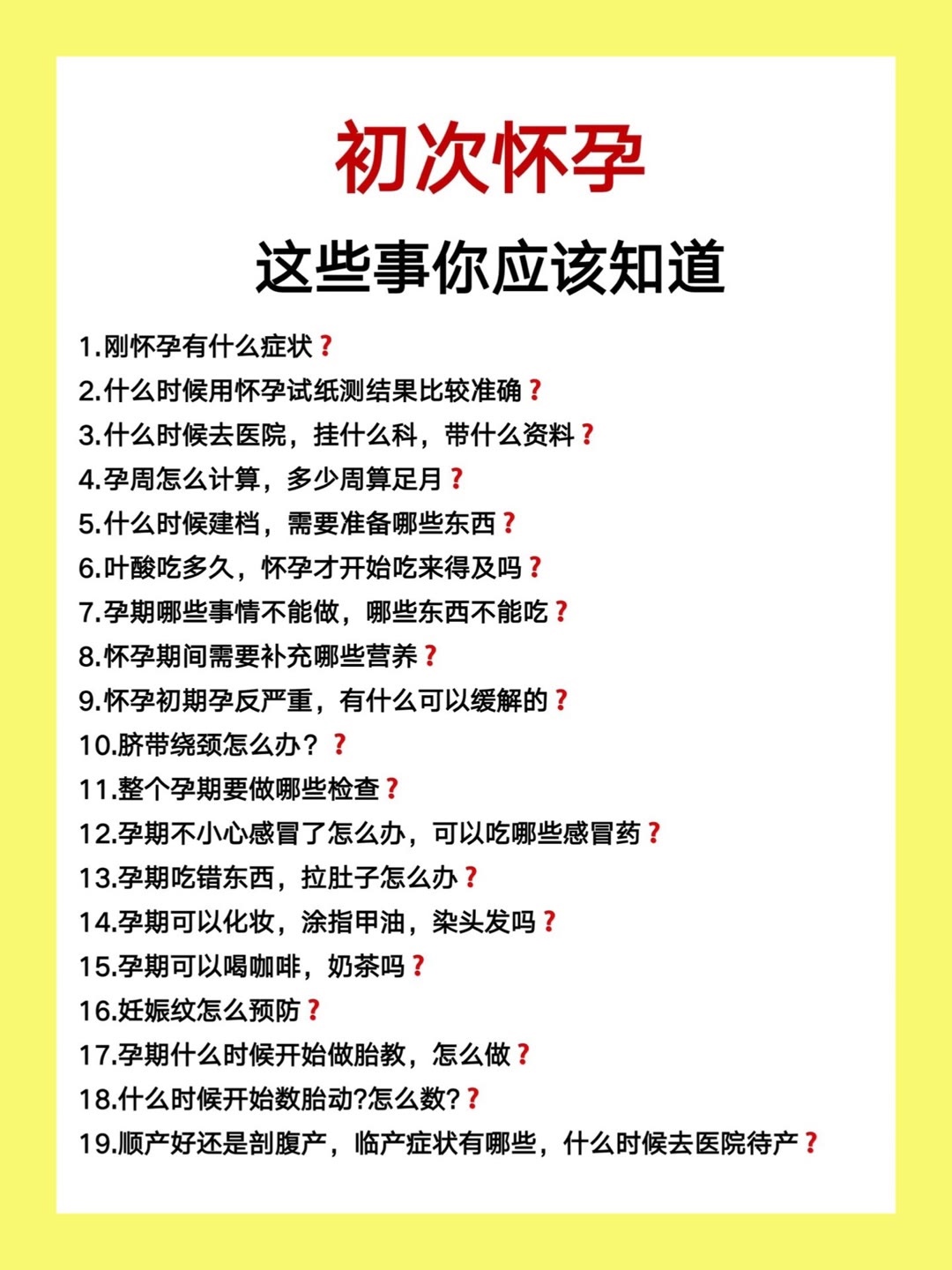 初次怀孕

这些事你应该知道

1.刚怀孕有什么症状？
2.什么时候用怀孕试纸测结果比较准确？
3.什么时候去医院，挂什么科，带什么资料？
4.孕周怎么计算，多少周算足月？
5.什么时候建档，需要准备哪些东西？
6.叶酸吃多久，怀孕才开始吃来得及吗？
7.孕期哪些事情不能做，哪些东西不能吃？
8.怀孕期间需要补充哪些营养？
9.怀孕初期孕反严重，有什么可以缓解的？
10.脐带绕颈怎么办？？
11.整个孕期要做哪些检查？
12.孕期不小心感冒了怎么办，可以吃哪些感冒药？
13.孕期吃错东西，拉肚子怎么办？
14.孕期可以化妆，涂指甲油，染头发吗？
15.孕期可以喝咖啡，奶茶吗？
16.妊娠纹怎么预防？
17.孕期什么时候开始做胎教，怎么做？
18.什么时候开始数胎动?怎么数??
19.顺产好还是剖腹产，临产症状有哪些，什么时候去医院待产？